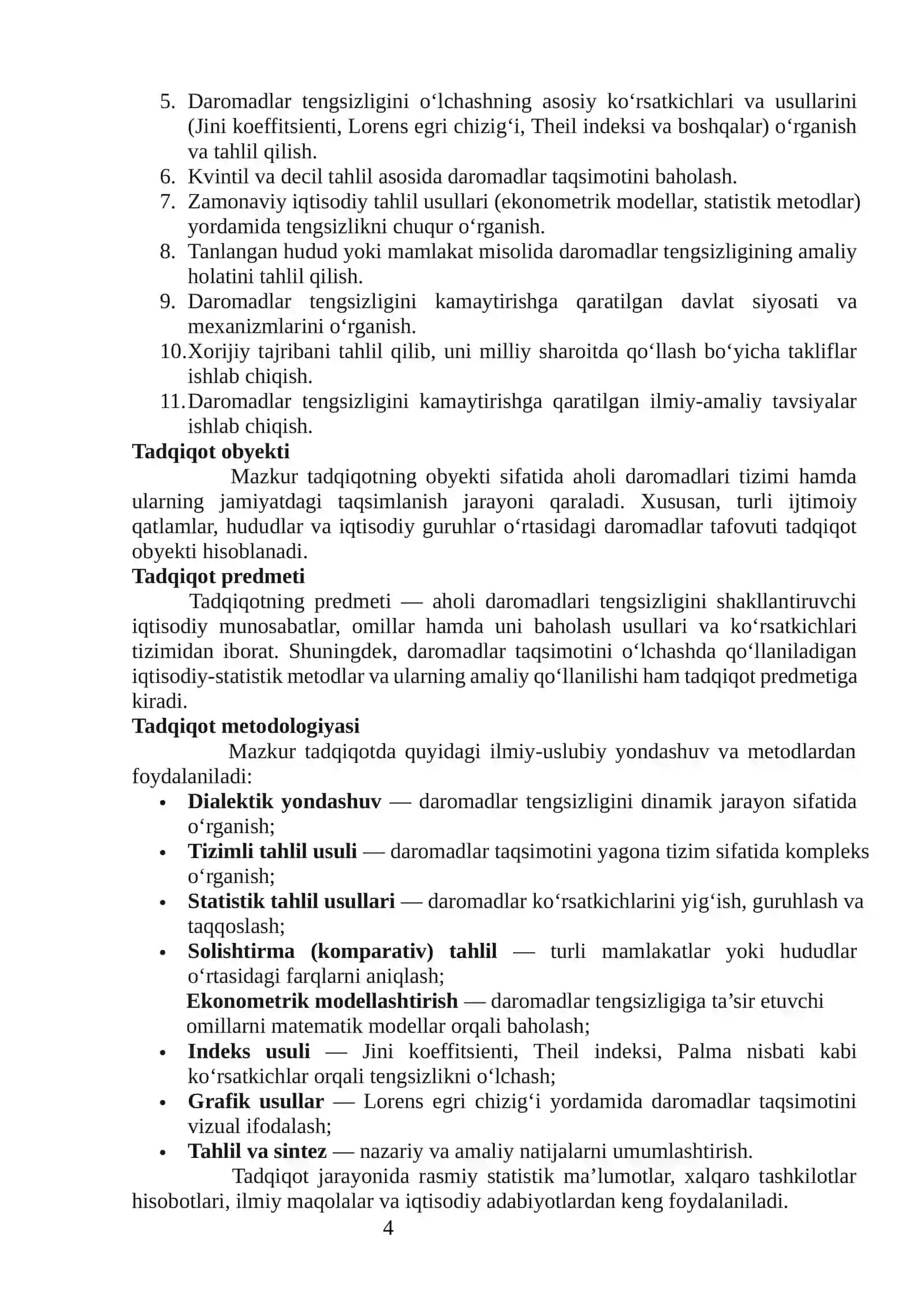 5. Daromadlar tengsizligini o'lchashning asosiy ko'rsatkichlari va usullarini (Jini koeffitsienti, Lorens egri chizig'i, Theil indeksi va boshqalar) o'rganish va tahlil qilish.
6. Kvintil va decil tahlil asosida daromadlar taqsimotini baholash.
7. Zamonaviy iqtisodiy tahlil usullari (ekonometrik modellar, statistik metodlar) yordamida tengsizlikni chuqur o'rganish.
8. Tanlangan hudud yoki mamlakat misolida daromadlar tengsizligining amaliy holatini tahlil qilish.
9. Daromadlar tengsizligini kamaytirishga qaratilgan davlat siyosati va mexanizmlarini o'rganish.
10. Xorijiy tajribani tahlil qilib, uni milliy sharoitda qo'llash bo'yicha takliflar ishlab chiqish.
11. Daromadlar tengsizligini kamaytirishga qaratilgan ilmiy-amaliy tavsiyalar ishlab chiqish.

Tadqiqot obyekti

Mazkur tadqiqotning obyekti sifatida aholi daromadlari tizimi hamda ularning jamiyatdagi taqsimlanish jarayoni qaraladi. Xususan, turli ijtimoiy qatlamlar, hududlar va iqtisodiy guruhlar o'rtasidagi daromadlar tafovuti tadqiqot obyekti hisoblanadi.

Tadqiqot predmeti

Tadqiqotning predmeti — aholi daromadlari tengsizligini shakllantiruvchi iqtisodiy munosabatlar, omillar hamda uni baholash usullari va ko'rsatkichlari tizimidan iborat. Shuningdek, daromadlar taqsimotini o'lchashda qo'llaniladigan iqtisodiy-statistik metodlar va ularning amaliy qo'llanilishi ham tadqiqot predmetiga kiradi.

Tadqiqot metodologiyasi

Mazkur tadqiqotda quyidagi ilmiy-uslubiy yondashuv va metodlardan foydalaniladi:

• Dialektik yondashuv — daromadlar tengsizligini dinamik jarayon sifatida o'rganish;
• Tizimli tahlil usuli — daromadlar taqsimotini yagona tizim sifatida kompleks o'rganish;
• Statistik tahlil usullari — daromadlar ko'rsatkichlarini yig'ish, guruhlash va taqqoslash;
• Solishtirma (komparativ) tahlil — turli mamlakatlar yoki hududlar o'rtasidagi farqlarni aniqlash;
Ekonometrik modellashtirish — daromadlar tengsizligiga ta'sir etuvchi omillarni matematik modellar orqali baholash;
• Indeks usuli — Jini koeffitsienti, Theil indeksi, Palma nisbati kabi ko'rsatkichlar orqali tengsizlikni o'lchash;
• Grafik usullar — Lorens egri chizig'i yordamida daromadlar taqsimotini vizual ifodalash;
• Tahlil va sintez — nazariy va amaliy natijalarni umumlashtirish.

Tadqiqot jarayonida rasmiy statistik ma'lumotlar, xalqaro tashkilotlar hisobotlari, ilmiy maqolalar va iqtisodiy adabiyotlardan keng foydalaniladi.

4